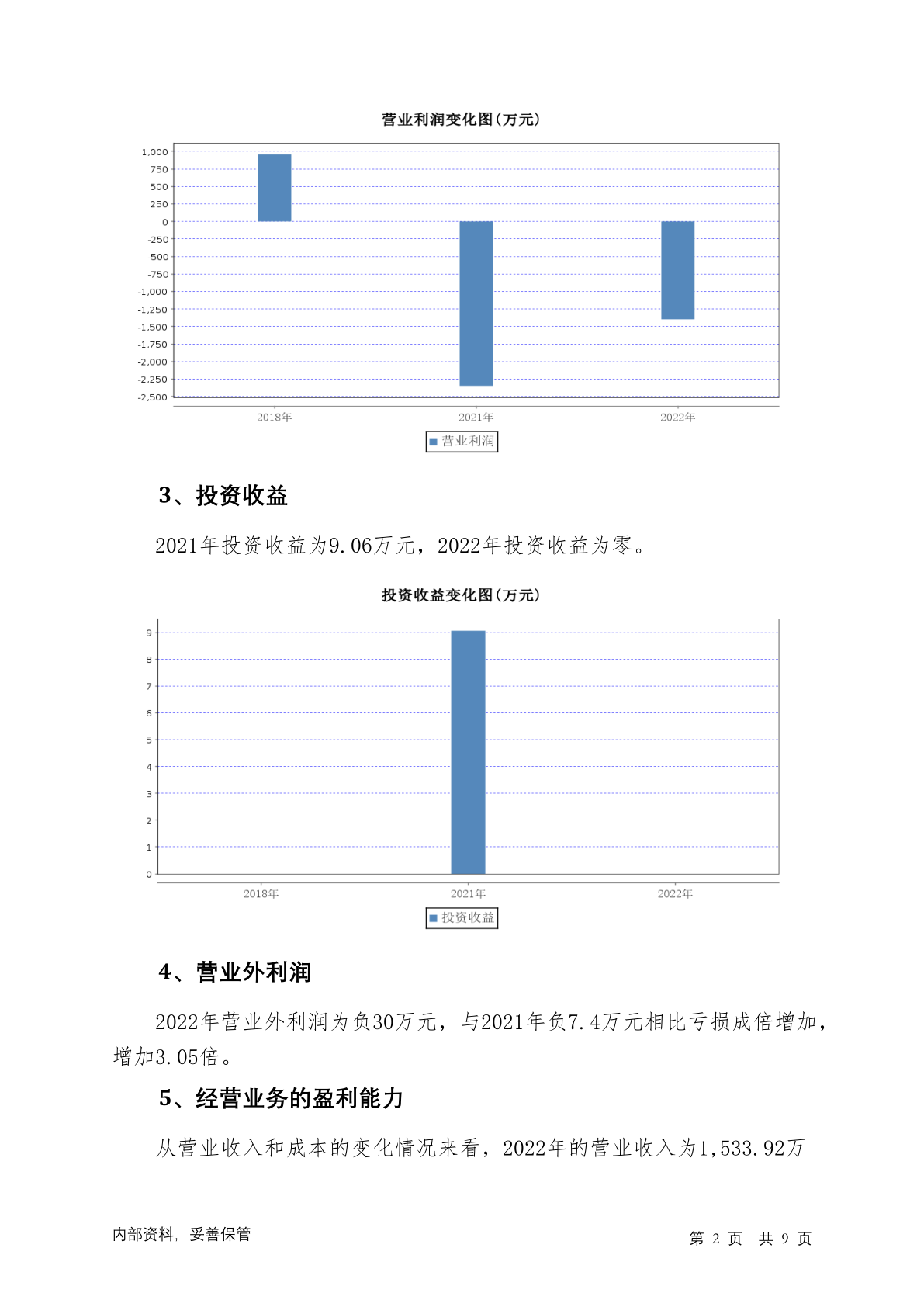 营业利润变化图(万元)

1,000
750
500
250
0
-250
-500
-750
-1,000
-1,250
-1,500
-1,750
-2,000
-2,250
-2,500

2018年
2021年
2022年

营业利润

3、投资收益

2021年投资收益为9.06万元，2022年投资收益为零。

投资收益变化图(万元)

9
8
7
6
5
4
3
2
1
0

2018年
2021年
2022年

投资收益

4、营业外利润

2022年营业外利润为负30万元，与2021年负7.4万元相比亏损成倍增加，增加3.05倍。

5、经营业务的盈利能力

从营业收入和成本的变化情况来看，2022年的营业收入为1,533.92万

内部资料，妥善保管

第 2 页 共 9 页